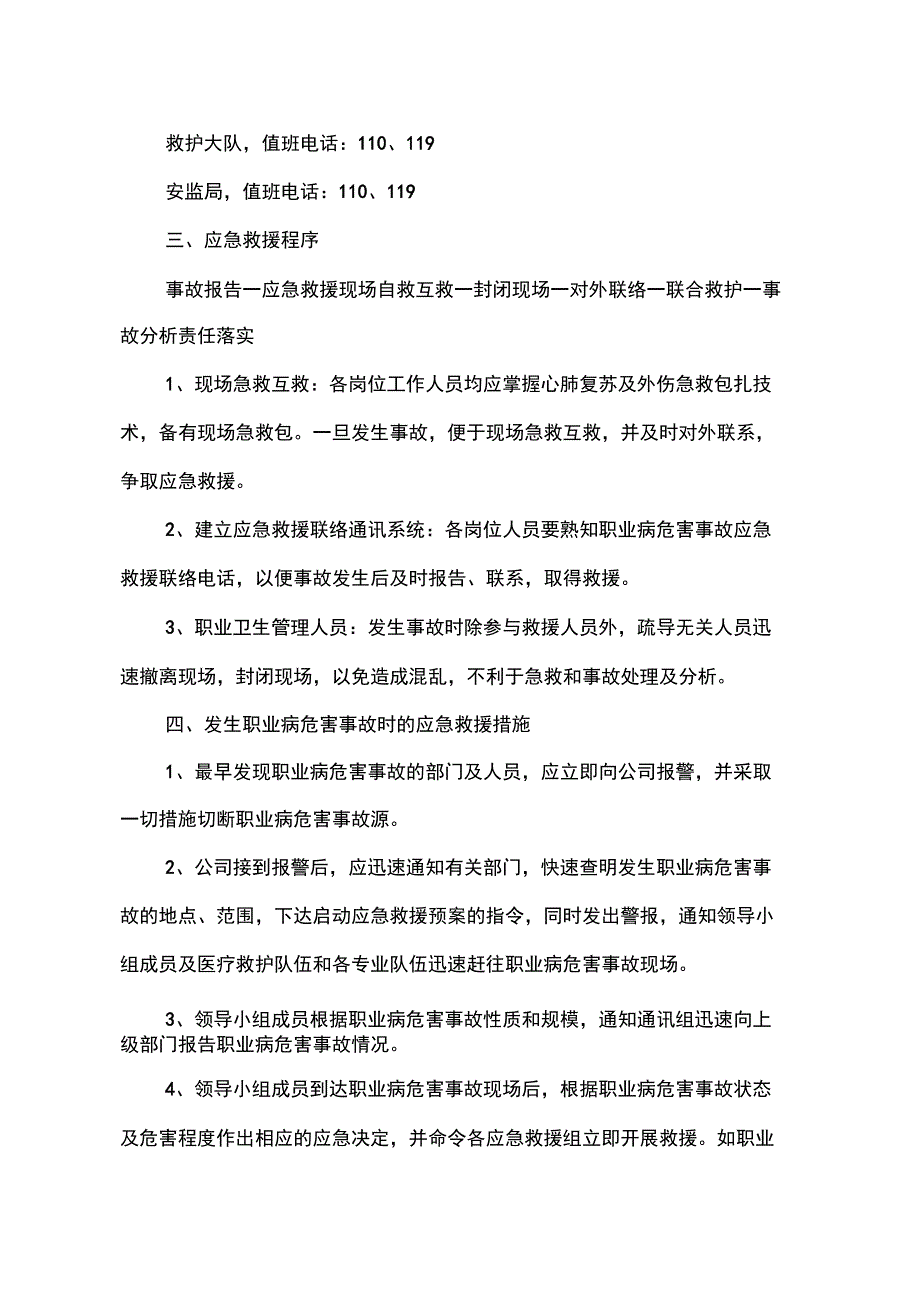 救护大队，值班电话：110、119

安监局，值班电话：110、119

三、应急救援程序

事故报告一应急救援现场自救互救一封闭现场一对外联络一联合救护一事故分析责任落实

1、现场急救互救：各岗位工作人员均应掌握心肺复苏及外伤急救包扎技术，备有现场急救包。一旦发生事故，便于现场急救互救，并及时对外联系，争取应急救援。

2、建立应急救援联络通讯系统：各岗位人员要熟知职业病危害事故应急救援联络电话，以便事故发生后及时报告、联系，取得救援。

3、职业卫生管理人员：发生事故时除参与救援人员外，疏导无关人员迅速撤离现场，封闭现场，以免造成混乱，不利于急救和事故处理及分析。

四、发生职业病危害事故时的应急救援措施

1、最早发现职业病危害事故的部门及人员，应立即向公司报警，并采取一切措施切断职业病危害事故源。

2、公司接到报警后，应迅速通知有关部门，快速查明发生职业病危害事故的地点、范围，下达启动应急救援预案的指令，同时发出警报，通知领导小组成员及医疗救护队伍和各专业队伍迅速赶往职业病危害事故现场。

3、领导小组成员根据职业病危害事故性质和规模，通知通讯组迅速向上级部门报告职业病危害事故情况。

4、领导小组成员到达职业病危害事故现场后，根据职业病危害事故状态及危害程度作出相应的应急决定，并命令各应急救援组立即开展救援。如职业